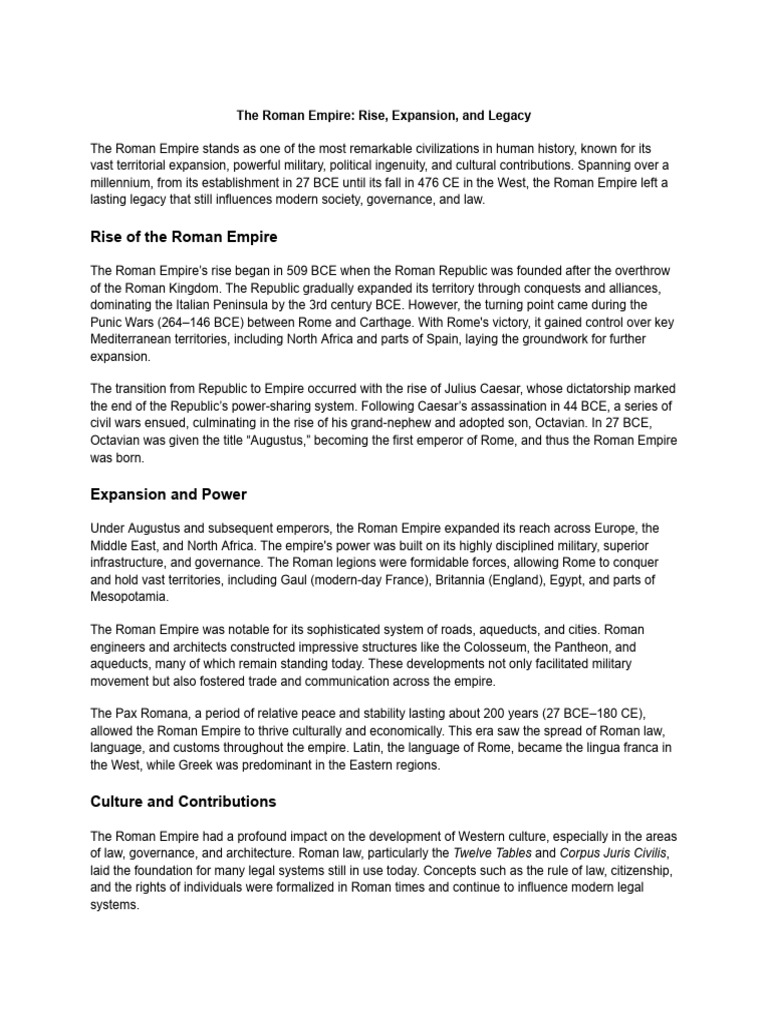 The Roman Empire: Rise, Expansion, and Legacy

The Roman Empire stands as one of the most remarkable civilizations in human history, known for its vast territorial expansion, powerful military, political ingenuity, and cultural contributions. Spanning over a millennium, from its establishment in 27 BCE until its fall in 476 CE in the West, the Roman Empire left a lasting legacy that still influences modern society, governance, and law.

Rise of the Roman Empire

The Roman Empire's rise began in 509 BCE when the Roman Republic was founded after the overthrow of the Roman Kingdom. The Republic gradually expanded its territory through conquests and alliances, dominating the Italian Peninsula by the 3rd century BCE. However, the turning point came during the Punic Wars (264–146 BCE) between Rome and Carthage. With Rome's victory, it gained control over key Mediterranean territories, including North Africa and parts of Spain, laying the groundwork for further expansion.

The transition from Republic to Empire occurred with the rise of Julius Caesar, whose dictatorship marked the end of the Republic's power-sharing system. Following Caesar's assassination in 44 BCE, a series of civil wars ensued, culminating in the rise of his grand-nephew and adopted son, Octavian. In 27 BCE, Octavian was given the title "Augustus," becoming the first emperor of Rome, and thus the Roman Empire was born.

Expansion and Power

Under Augustus and subsequent emperors, the Roman Empire expanded its reach across Europe, the Middle East, and North Africa. The empire's power was built on its highly disciplined military, superior infrastructure, and governance. The Roman legions were formidable forces, allowing Rome to conquer and hold vast territories, including Gaul (modern-day France), Britannia (England), Egypt, and parts of Mesopotamia.

The Roman Empire was notable for its sophisticated system of roads, aqueducts, and cities. Roman engineers and architects constructed impressive structures like the Colosseum, the Pantheon, and aqueducts, many of which remain standing today. These developments not only facilitated military movement but also fostered trade and communication across the empire.

The Pax Romana, a period of relative peace and stability lasting about 200 years (27 BCE–180 CE), allowed the Roman Empire to thrive culturally and economically. This era saw the spread of Roman law, language, and customs throughout the empire. Latin, the language of Rome, became the lingua franca in the West, while Greek was predominant in the Eastern regions.

Culture and Contributions

The Roman Empire had a profound impact on the development of Western culture, especially in the areas of law, governance, and architecture. Roman law, particularly the Twelve Tables and Corpus Juris Civilis, laid the foundation for many legal systems still in use today. Concepts such as the rule of law, citizenship, and the rights of individuals were formalized in Roman times and continue to influence modern legal systems.